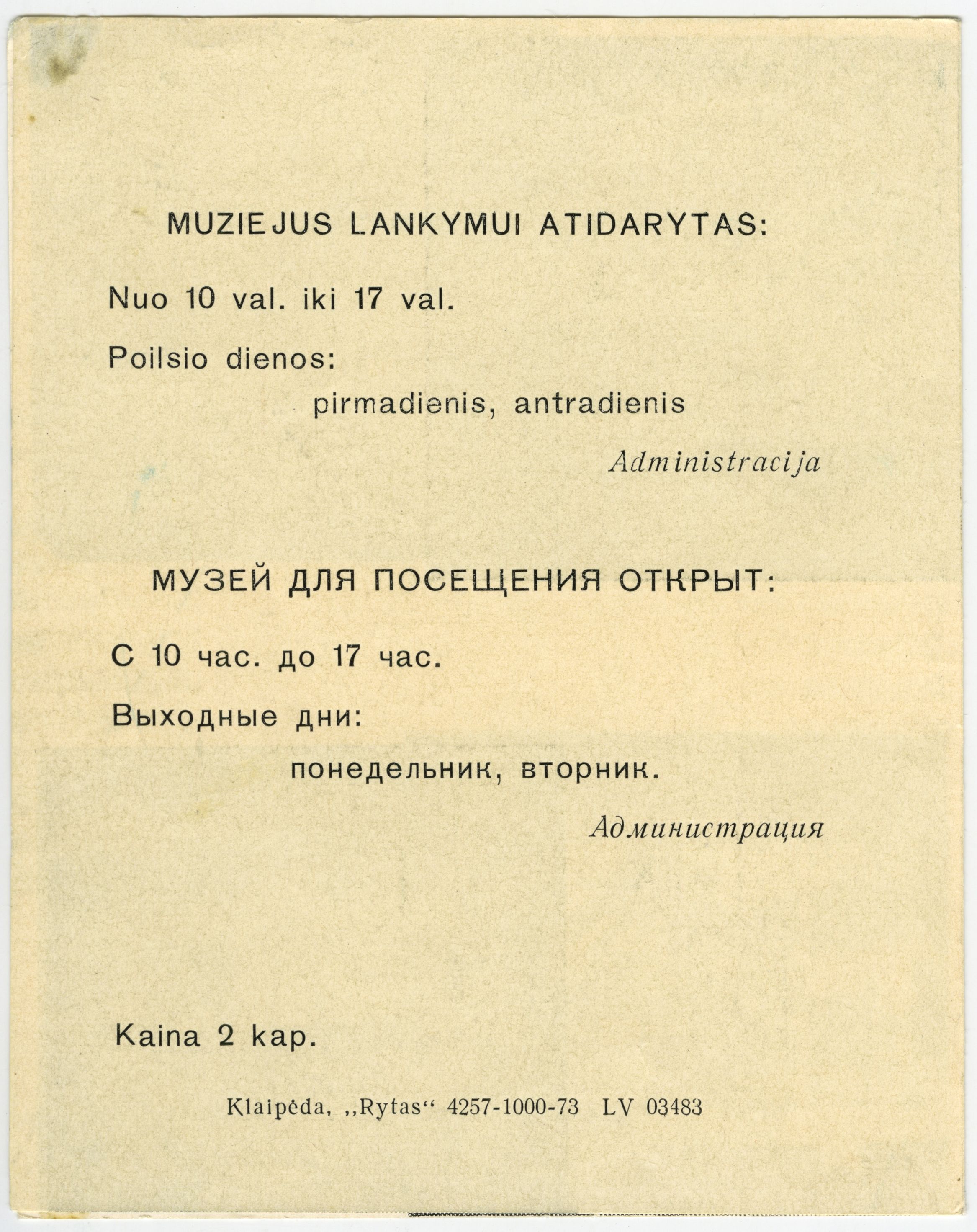 MUZIEJUS LANKYMUI ATIDARYTAS:

Nuo 10 val. iki 17 val.

Poilsio dienos:

pirmadienis, antradienis

Administracija

МУЗЕЙ ДЛЯ ПОСЕЩЕНИЯ ОТКРЫТ:

С 10 час. до 17 час.

Выходные дни:

понедельник, вторник.

Администрация

Kaina 2 kap.

Klaipėda, „Rytas“ 4257-1000-73 LV 03483